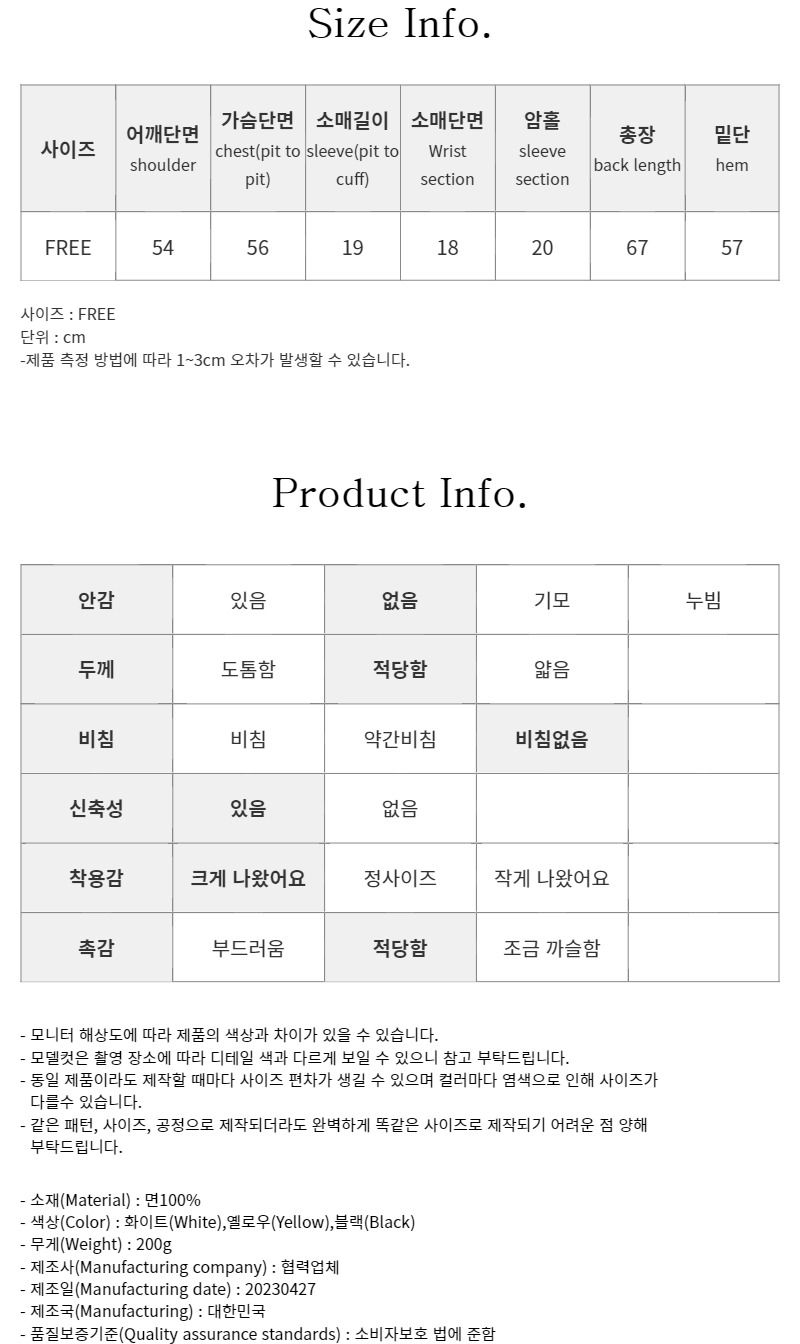 Size Info.

| 사이즈 | 어깨단면 shoulder | 가슴단면 chest(pit to pit) | 소매길이 sleeve(pit to cuff) | 소매단면 Wrist section | 암홀 sleeve section | 총장 back length | 밑단 hem |
|---|---|---|---|---|---|---|---|
| FREE | 54 | 56 | 19 | 18 | 20 | 67 | 57 |

사이즈 : FREE
단위 : cm
-제품 측정 방법에 따라 1~3cm 오차가 발생할 수 있습니다.

Product Info.

| 안감 | 있음 | 없음 | 기모 | 누빔 |
|---|---|---|---|---|
| 두께 | 도톰함 | 적당함 | 얇음 | |
| 비침 | 비침 | 약간비침 | 비침없음 | |
| 신축성 | 있음 | 없음 | | |
| 착용감 | 크게 나왔어요 | 정사이즈 | 작게 나왔어요 | |
| 촉감 | 부드러움 | 적당함 | 조금 까슬함 | |

- 모니터 해상도에 따라 제품의 색상과 차이가 있을 수 있습니다.
- 모델컷은 촬영 장소에 따라 디테일 색과 다르게 보일 수 있으니 참고 부탁드립니다.
- 동일 제품이라도 제작할 때마다 사이즈 편차가 생길 수 있으며 컬러마다 염색으로 인해 사이즈가 다를수 있습니다.
- 같은 패턴, 사이즈, 공정으로 제작되더라도 완벽하게 똑같은 사이즈로 제작되기 어려운 점 양해 부탁드립니다.

- 소재(Material) : 면100%
- 색상(Color) : 화이트(White),옐로우(Yellow),블랙(Black)
- 무게(Weight) : 200g
- 제조사(Manufacturing company) : 협력업체
- 제조일(Manufacturing date) : 20230427
- 제조국(Manufacturing) : 대한민국
- 품질보증기준(Quality assurance standards) : 소비자보호 법에 준함